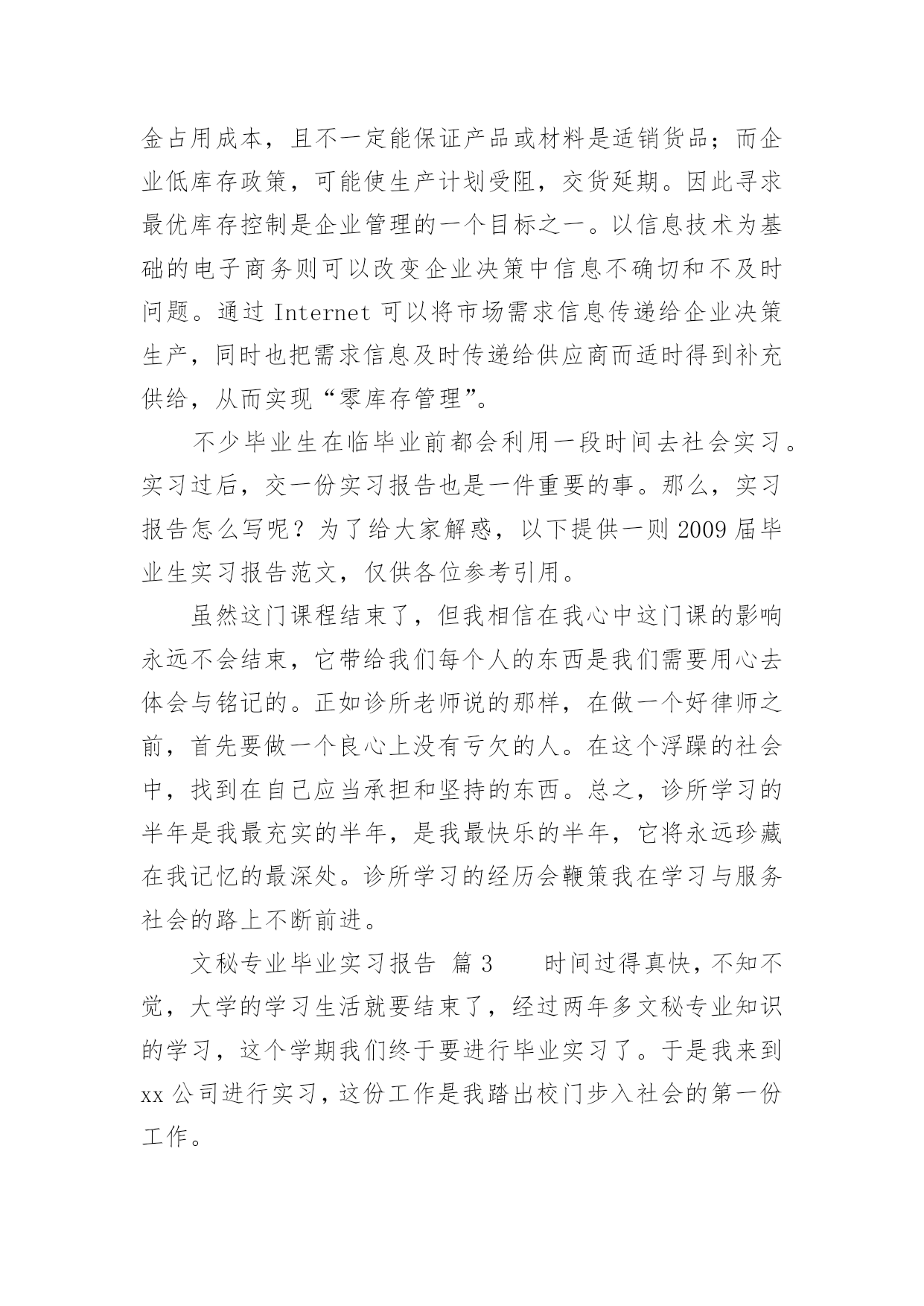 金占用成本，且不一定能保证产品或材料是适销货品；而企业低库存政策，可能使生产计划受阻，交货延期。因此寻求最优库存控制是企业管理的一个目标之一。以信息技术为基础的电子商务则可以改变企业决策中信息不确切和不及时问题。通过 Internet 可以将市场需求信息传递给企业决策生产，同时也把需求信息及时传递给供应商而适时得到补充供给，从而实现“零库存管理”。

不少毕业生在临毕业前都会利用一段时间去社会实习。实习过后，交一份实习报告也是一件重要的事。那么，实习报告怎么写呢？为了给大家解惑，以下提供一则 2009 届毕业生实习报告范文，仅供各位参考引用。

虽然这门课程结束了，但我相信在我心中这门课的影响永远不会结束，它带给我们每个人的东西是我们需要用心去体会与铭记的。正如诊所老师说的那样，在做一个好律师之前，首先要做一个良心上没有亏欠的人。在这个浮躁的社会中，找到在自己应当承担和坚持的东西。总之，诊所学习的半年是我最充实的半年，是我最快乐的半年，它将永远珍藏在我记忆的最深处。诊所学习的经历会鞭策我在学习与服务社会的路上不断前进。

文秘专业毕业实习报告 篇 3 时间过得真快，不知不觉，大学的学习生活就要结束了，经过两年多文秘专业知识的学习，这个学期我们终于要进行毕业实习了。于是我来到 xx 公司进行实习，这份工作是我踏出校门步入社会的第一份工作。